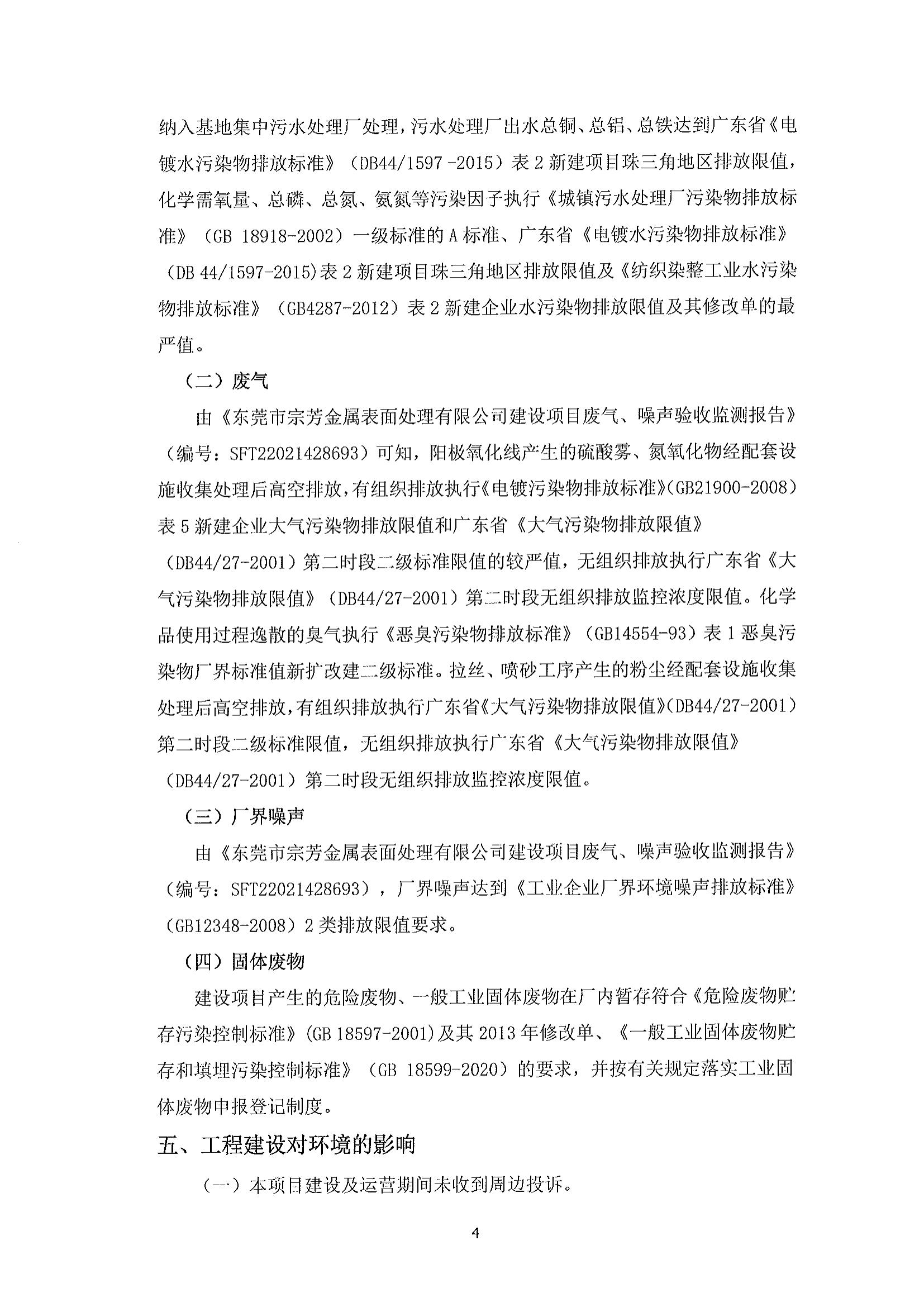 纳入基地集中污水处理厂处理，污水处理厂出水总铜、总铝、总铁达到广东省《电镀水污染物排放标准》（DB44/1597 -2015）表 2 新建项目珠三角地区排放限值，化学需氧量、总磷、总氮、氨氮等污染因子执行《城镇污水处理厂污染物排放标准》（GB 18918-2002）一级标准的 A 标准、广东省《电镀水污染物排放标准》（DB 44/1597-2015)表 2 新建项目珠三角地区排放限值及《纺织染整工业水污染物排放标准》（GB4287-2012）表 2 新建企业水污染物排放限值及其修改单的最严值。

（二）废气

由《东莞市宗芳金属表面处理有限公司建设项目废气、噪声验收监测报告》（编号：SFT22021428693）可知，阳极氧化线产生的硫酸雾、氮氧化物经配套设施收集处理后高空排放，有组织排放执行《电镀污染物排放标准》(GB21900-2008）表 5 新建企业大气污染物排放限值和广东省《大气污染物排放限值》（DB44/27-2001）第二时段二级标准限值的较严值，无组织排放执行广东省《大气污染物排放限值》（DB44/27-2001）第二时段无组织排放监控浓度限值。化学品使用过程逸散的臭气执行《恶臭污染物排放标准》（GB14554-93）表 1 恶臭污染物厂界标准值新扩改建二级标准。拉丝、喷砂工序产生的粉尘经配套设施收集处理后高空排放，有组织排放执行广东省《大气污染物排放限值》(DB44/27-2001）第二时段二级标准限值，无组织排放执行广东省《大气污染物排放限值》（DB44/27-2001）第二时段无组织排放监控浓度限值。

（三）厂界噪声

由《东莞市宗芳金属表面处理有限公司建设项目废气、噪声验收监测报告》（编号：SFT22021428693），厂界噪声达到《工业企业厂界环境噪声排放标准》（GB12348-2008）2 类排放限值要求。

（四）固体废物

建设项目产生的危险废物、一般工业固体废物在厂内暂存符合《危险废物贮存污染控制标准》(GB 18597-2001)及其 2013 年修改单、《一般工业固体废物贮存和填埋污染控制标准》（GB 18599-2020）的要求，并按有关规定落实工业固体废物申报登记制度。

五、工程建设对环境的影响

（一）本项目建设及运营期间未收到周边投诉。

4